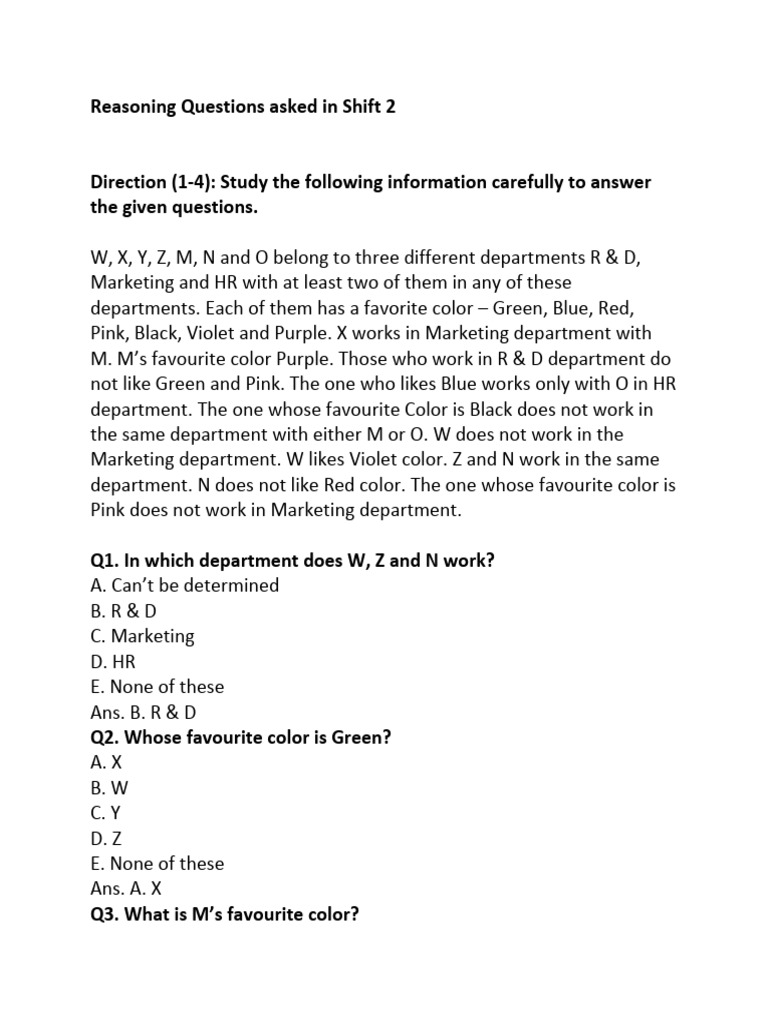 Reasoning Questions asked in Shift 2

Direction (1-4): Study the following information carefully to answer the given questions.

W, X, Y, Z, M, N and O belong to three different departments R & D, Marketing and HR with at least two of them in any of these departments. Each of them has a favorite color – Green, Blue, Red, Pink, Black, Violet and Purple. X works in Marketing department with M. M's favourite color Purple. Those who work in R & D department do not like Green and Pink. The one who likes Blue works only with O in HR department. The one whose favourite Color is Black does not work in the same department with either M or O. W does not work in the Marketing department. W likes Violet color. Z and N work in the same department. N does not like Red color. The one whose favourite color is Pink does not work in Marketing department.

Q1. In which department does W, Z and N work?
A. Can't be determined
B. R & D
C. Marketing
D. HR
E. None of these
Ans. B. R & D
Q2. Whose favourite color is Green?
A. X
B. W
C. Y
D. Z
E. None of these
Ans. A. X
Q3. What is M's favourite color?